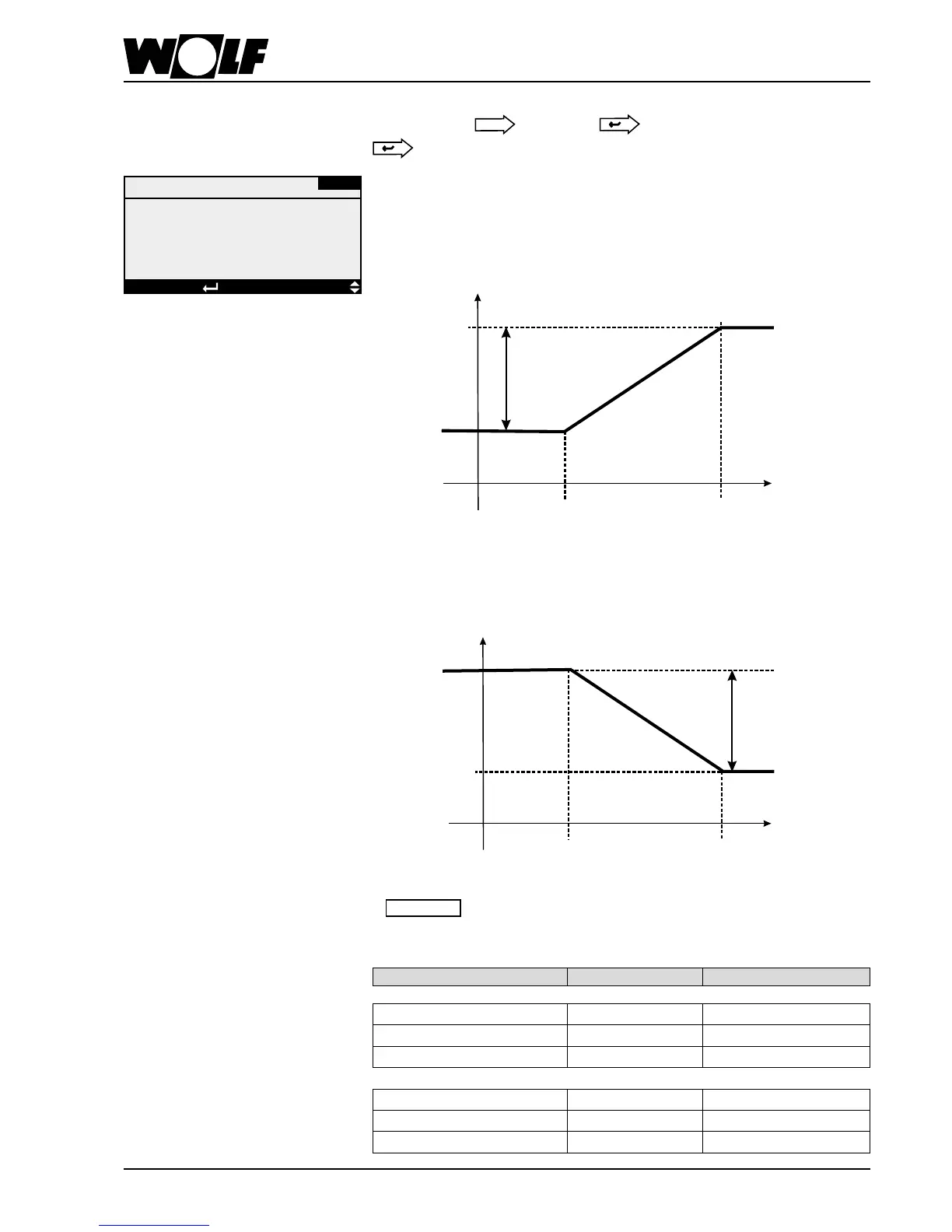 WOLF